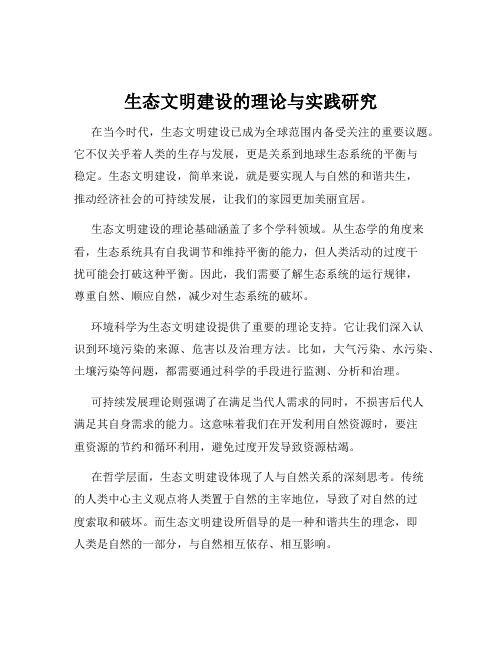 生态文明建设的理论与实践研究

在当今时代，生态文明建设已成为全球范围内备受关注的重要议题。它不仅关乎着人类的生存与发展，更是关系到地球生态系统的平衡与稳定。生态文明建设，简单来说，就是要实现人与自然的和谐共生，推动经济社会的可持续发展，让我们的家园更加美丽宜居。

生态文明建设的理论基础涵盖了多个学科领域。从生态学的角度来看，生态系统具有自我调节和维持平衡的能力，但人类活动的过度干扰可能会打破这种平衡。因此，我们需要了解生态系统的运行规律，尊重自然、顺应自然，减少对生态系统的破坏。

环境科学为生态文明建设提供了重要的理论支持。它让我们深入认识到环境污染的来源、危害以及治理方法。比如，大气污染、水污染、土壤污染等问题，都需要通过科学的手段进行监测、分析和治理。

可持续发展理论则强调了在满足当代人需求的同时，不损害后代人满足其自身需求的能力。这意味着我们在开发利用自然资源时，要注重资源的节约和循环利用，避免过度开发导致资源枯竭。

在哲学层面，生态文明建设体现了人与自然关系的深刻思考。传统的人类中心主义观点将人类置于自然的主宰地位，导致了对自然的过度索取和破坏。而生态文明建设所倡导的是一种和谐共生的理念，即人类是自然的一部分，与自然相互依存、相互影响。